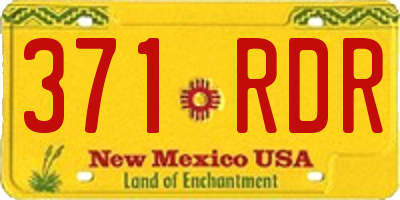 371 RDR

New Mexico USA
Land of Enchantment